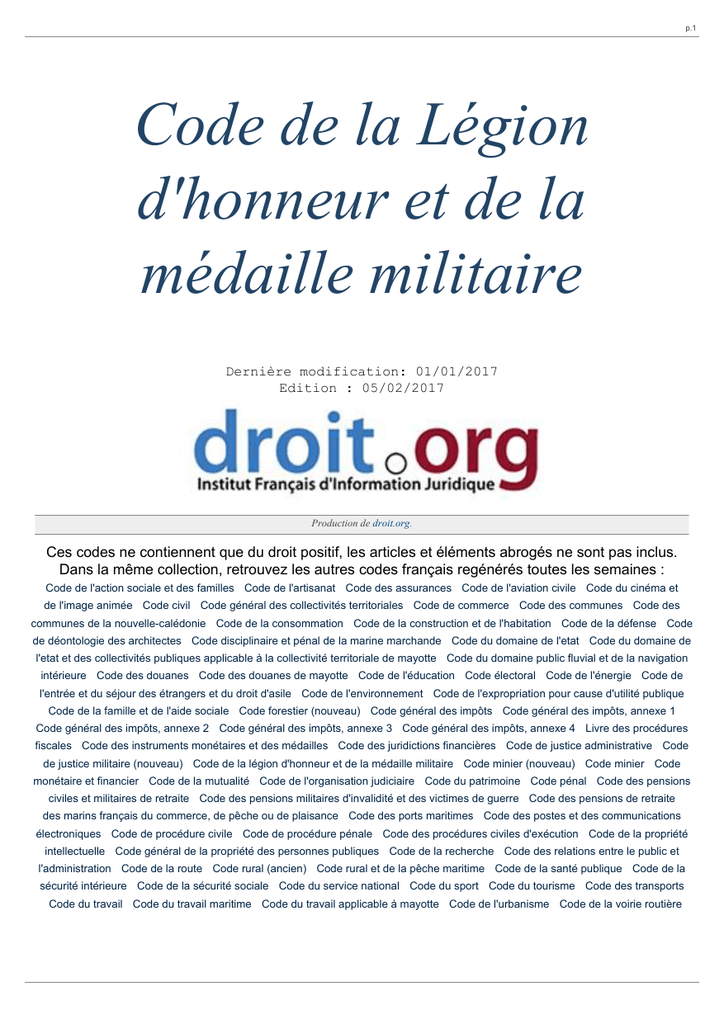 p.1

Code de la Légion d'honneur et de la médaille militaire

Dernière modification: 01/01/2017
Edition : 05/02/2017

droit.org
Institut Français d'Information Juridique

Production de droit.org.

Ces codes ne contiennent que du droit positif, les articles et éléments abrogés ne sont pas inclus.
Dans la même collection, retrouvez les autres codes français regénérés toutes les semaines :
Code de l'action sociale et des familles Code de l'artisanat Code des assurances Code de l'aviation civile Code du cinéma et de l'image animée Code civil Code général des collectivités territoriales Code de commerce Code des communes Code des communes de la nouvelle-calédonie Code de la consommation Code de la construction et de l'habitation Code de la défense Code de déontologie des architectes Code disciplinaire et pénal de la marine marchande Code du domaine de l'etat Code du domaine de l'etat et des collectivités publiques applicable à la collectivité territoriale de mayotte Code du domaine public fluvial et de la navigation intérieure Code des douanes Code des douanes de mayotte Code de l'éducation Code électoral Code de l'énergie Code de l'entrée et du séjour des étrangers et du droit d'asile Code de l'environnement Code de l'expropriation pour cause d'utilité publique Code de la famille et de l'aide sociale Code forestier (nouveau) Code général des impôts Code général des impôts, annexe 1 Code général des impôts, annexe 2 Code général des impôts, annexe 3 Code général des impôts, annexe 4 Livre des procédures fiscales Code des instruments monétaires et des médailles Code des juridictions financières Code de justice administrative Code de justice militaire (nouveau) Code de la légion d'honneur et de la médaille militaire Code minier (nouveau) Code minier Code monétaire et financier Code de la mutualité Code de l'organisation judiciaire Code du patrimoine Code pénal Code des pensions civiles et militaires de retraite Code des pensions militaires d'invalidité et des victimes de guerre Code des pensions de retraite des marins français du commerce, de pêche ou de plaisance Code des ports maritimes Code des postes et des communications électroniques Code de procédure civile Code de procédure pénale Code des procédures civiles d'exécution Code de la propriété intellectuelle Code général de la propriété des personnes publiques Code de la recherche Code des relations entre le public et l'administration Code de la route Code rural (ancien) Code rural et de la pêche maritime Code de la santé publique Code de la sécurité intérieure Code de la sécurité sociale Code du service national Code du sport Code du tourisme Code des transports Code du travail Code du travail maritime Code du travail applicable à mayotte Code de l'urbanisme Code de la voirie routière